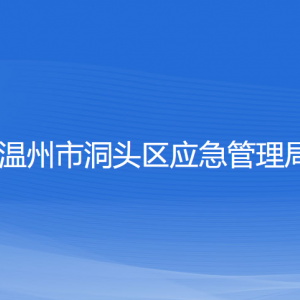 温州市洞头区应急管理局